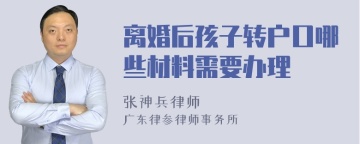 离婚后孩子转户口哪些材料需要办理

张神兵律师

广东律参律师事务所